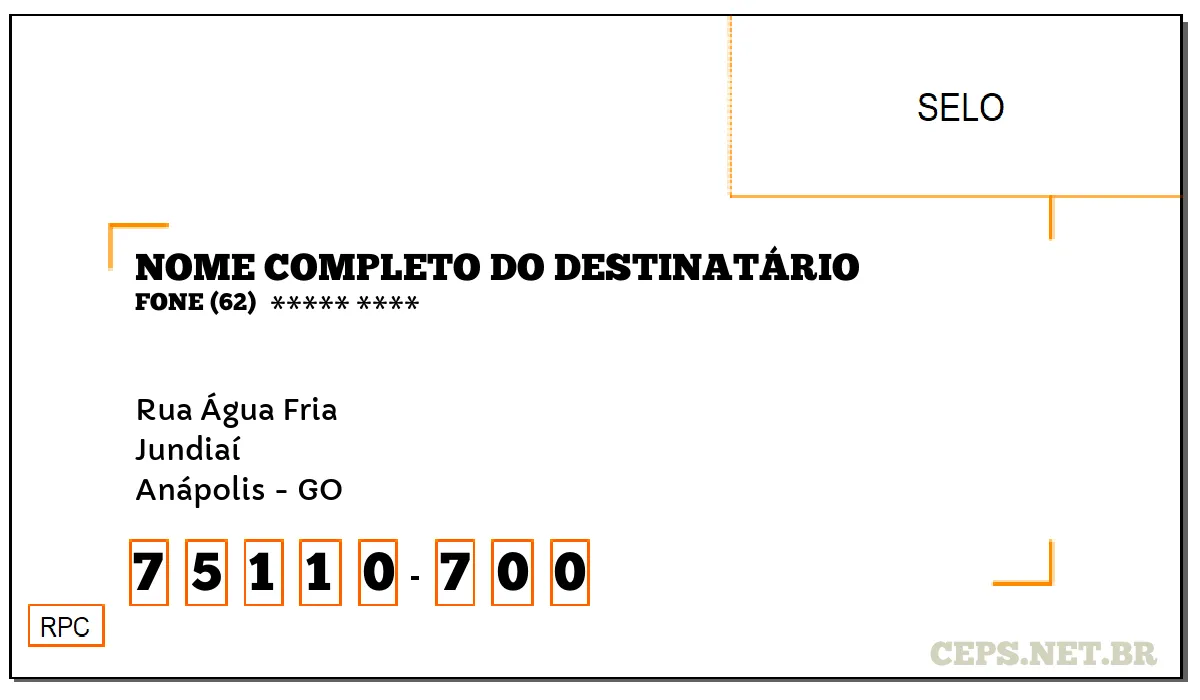 SELO

NOME COMPLETO DO DESTINATÁRIO
FONE (62) ***** ****

Rua Água Fria
Jundiaí
Anápolis - GO

7 5 1 1 0 - 7 0 0

RPC

CEPS.NET.BR